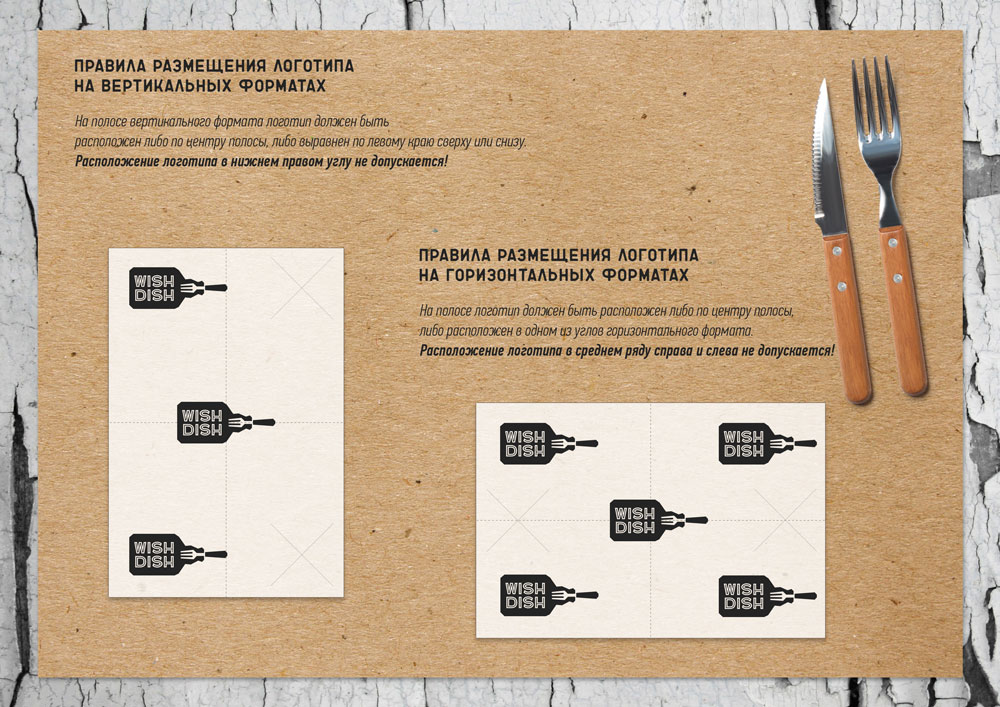 ПРАВИЛА РАЗМЕЩЕНИЯ ЛОГОТИПА
НА ВЕРТИКАЛЬНЫХ ФОРМАТАХ

На полосе вертикального формата логотип должен быть расположен либо по центру полосы, либо выравнен по левому краю сверху или снизу.
Расположение логотипа в нижнем правом углу не допускается!

WISH DISH

WISH DISH

WISH DISH

ПРАВИЛА РАЗМЕЩЕНИЯ ЛОГОТИПА
НА ГОРИЗОНТАЛЬНЫХ ФОРМАТАХ

На полосе логотип должен быть расположен либо по центру полосы, либо расположен в одном из углов горизонтального формата.
Расположение логотипа в среднем ряду справа и слева не допускается!

WISH DISH

WISH DISH

WISH DISH

WISH DISH

WISH DISH